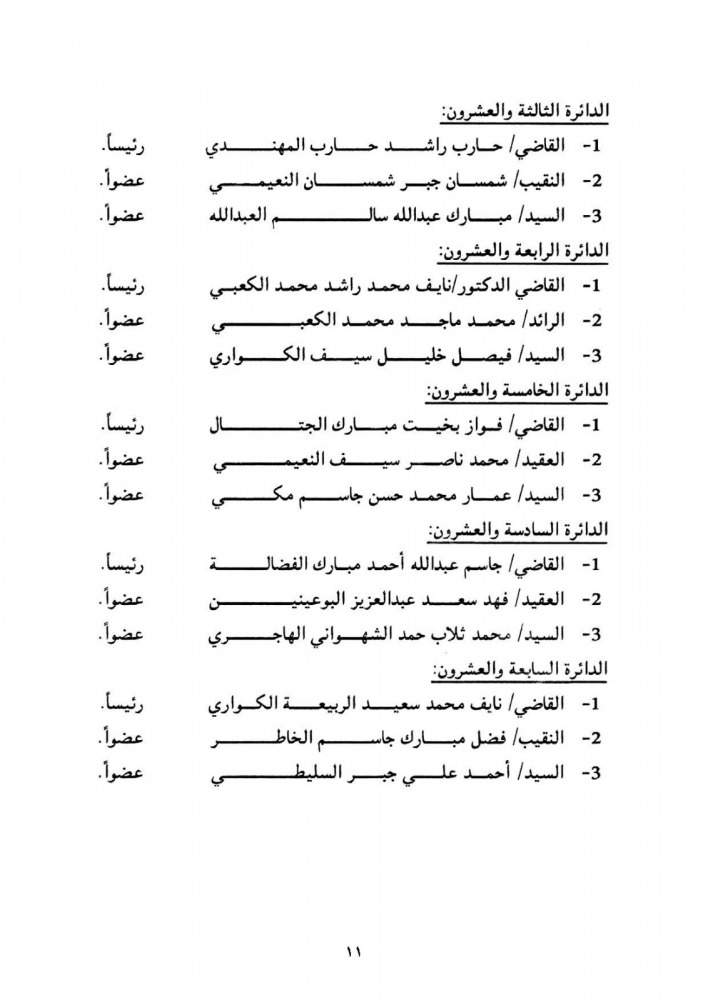 الدائرة الثالثة والعشرون:

1- القاضي/ حارب راشد حارب المهندي رئيساً.
2- النقيب/ شمسان جبر شمسان النعيمي عضواً.
3- السيد/ مبارك عبدالله سالم العبدالله عضواً.

الدائرة الرابعة والعشرون:

1- القاضي الدكتور/نايف محمد راشد محمد الكعبي رئيساً.
2- الرائد/ محمد ماجد محمد الكعبي عضواً.
3- السيد/ فيصل خليل سيف الكواري عضواً.

الدائرة الخامسة والعشرون:

1- القاضي/ فواز بخيت مبارك الجتال رئيساً.
2- العقيد/ محمد ناصر سيف النعيمي عضواً.
3- السيد/ عمار محمد حسن جاسم مكي عضواً.

الدائرة السادسة والعشرون:

1- القاضي/ جاسم عبدالله أحمد مبارك الفضالة رئيساً.
2- العقيد/ فهد سعد عبدالعزيز البوعينين عضواً.
3- السيد/ محمد ثلاب حمد الشهواني الهاجري عضواً.

الدائرة السابعة والعشرون:

1- القاضي/ نايف محمد سعيد الربيعة الكواري رئيساً.
2- النقيب/ فضل مبارك جاسم الخاطر عضواً.
3- السيد/ أحمد علي جبر السليطي عضواً.

١١